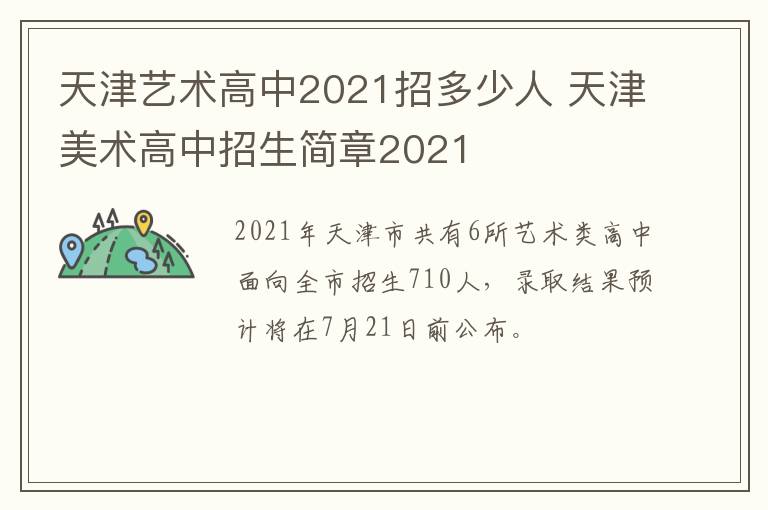 天津艺术高中2021招多少人 天津美术高中招生简章2021

2021年天津市共有6所艺术类高中面向全市招生710人，录取结果预计将在7月21日前公布。